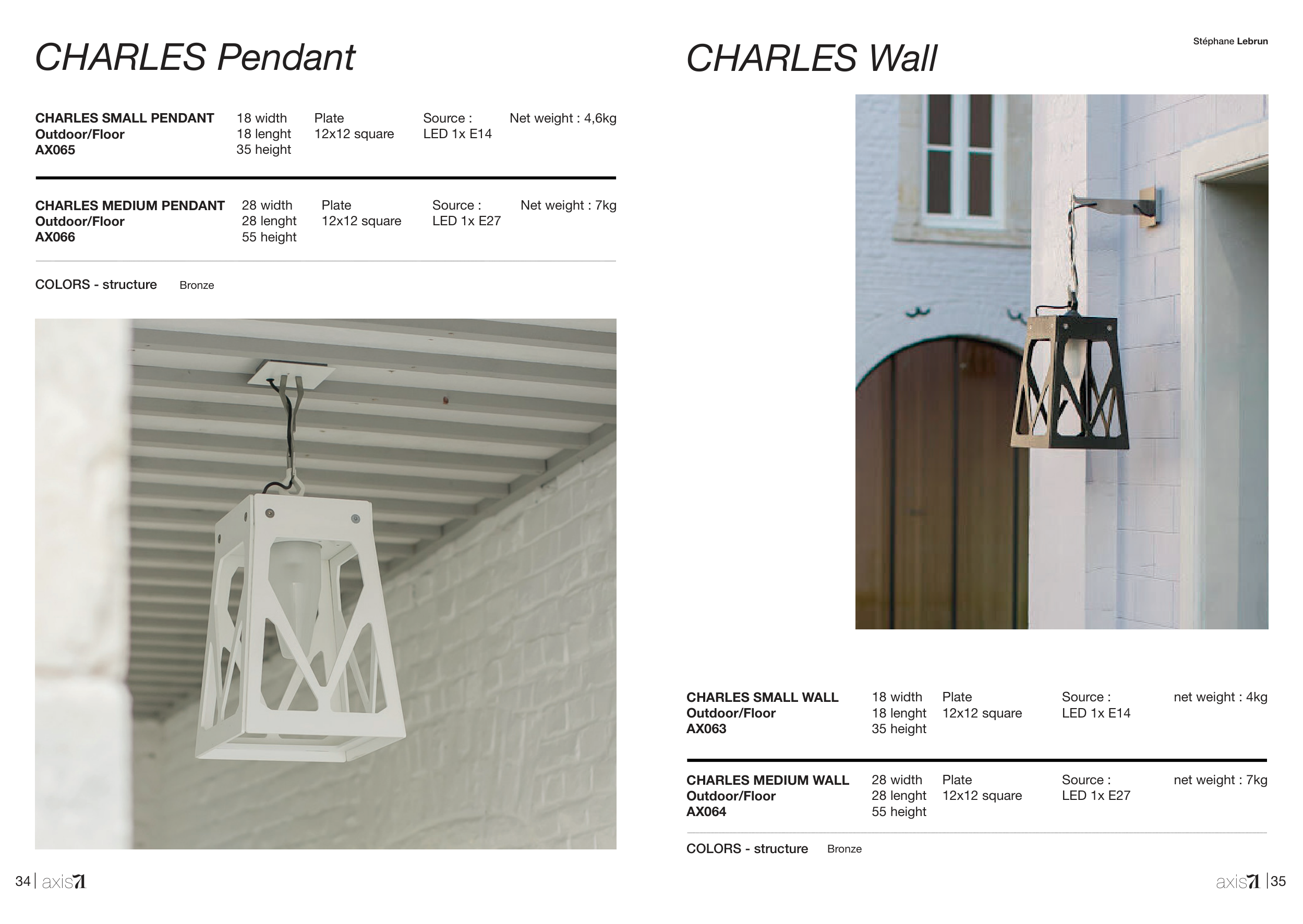 CHARLES Pendant

CHARLES SMALL PENDANT
Outdoor/Floor
AX065

18 width
18 lenght
35 height

Plate
12x12 square

Source :
LED 1x E14

Net weight : 4,6kg

CHARLES MEDIUM PENDANT
Outdoor/Floor
AX066

28 width
28 lenght
55 height

Plate
12x12 square

Source :
LED 1x E27

Net weight : 7kg

COLORS - structure Bronze

34 | axis71

Stéphane Lebrun

CHARLES Wall

CHARLES SMALL WALL
Outdoor/Floor
AX063

18 width
18 lenght
35 height

Plate
12x12 square

Source :
LED 1x E14

net weight : 4kg

CHARLES MEDIUM WALL
Outdoor/Floor
AX064

28 width
28 lenght
55 height

Plate
12x12 square

Source :
LED 1x E27

net weight : 7kg

COLORS - structure Bronze

axis71 | 35